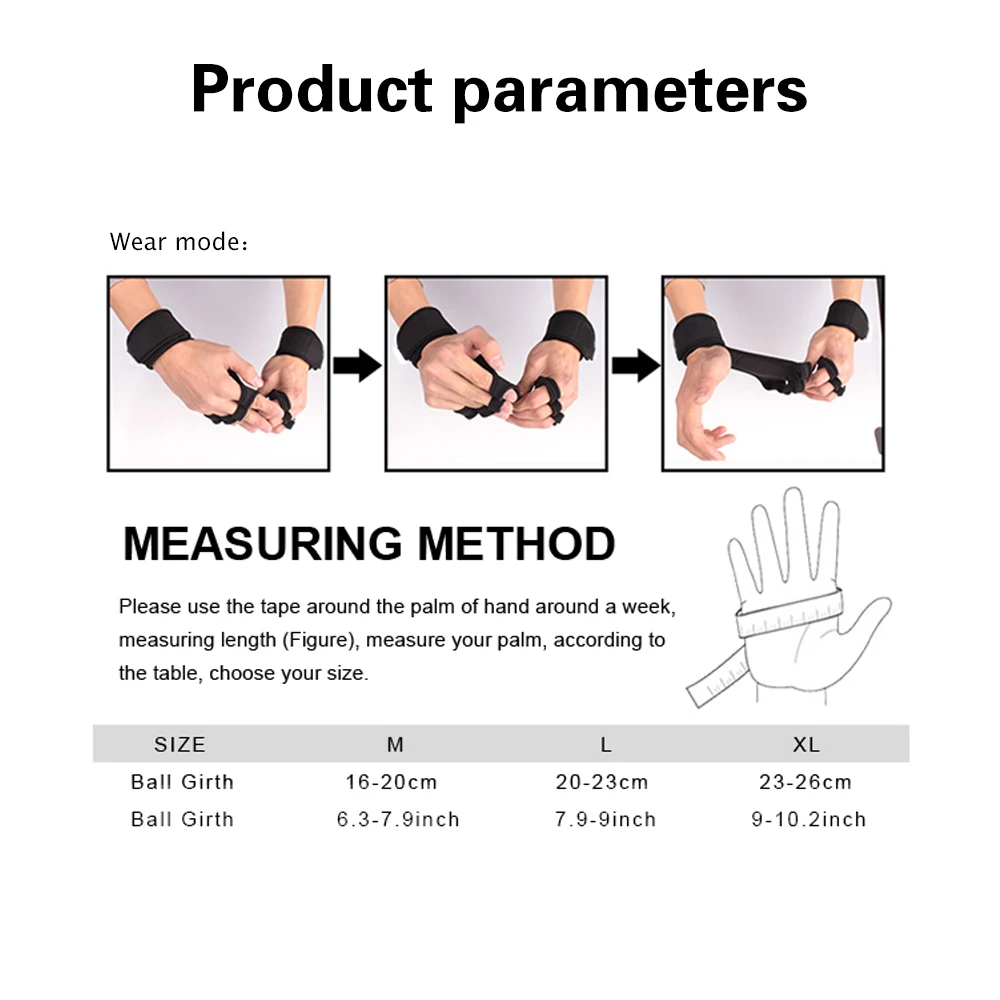 Product parameters

Wear mode:

MEASURING METHOD

Please use the tape around the palm of hand around a week, measuring length (Figure), measure your palm, according to the table, choose your size.

| SIZE | M | L | XL |
|---|---|---|---|
| Ball Girth | 16-20cm | 20-23cm | 23-26cm |
| Ball Girth | 6.3-7.9inch | 7.9-9inch | 9-10.2inch |